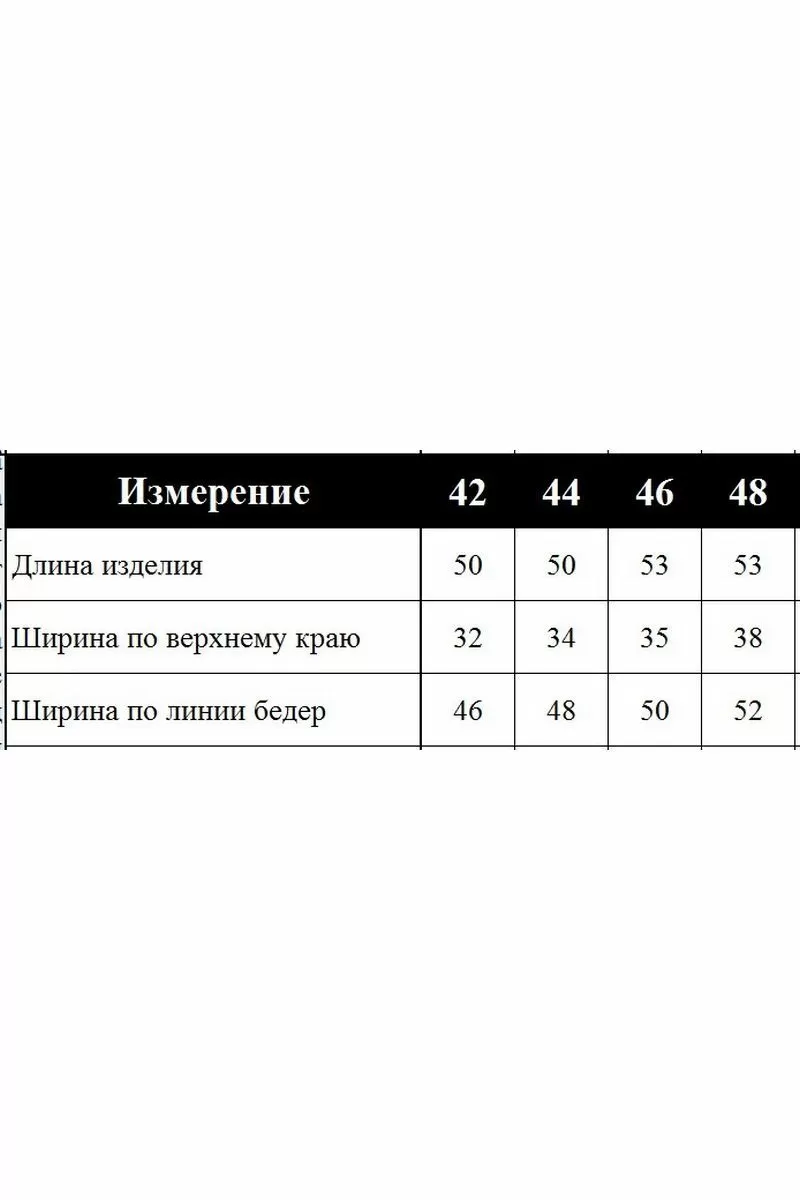 | Измерение | 42 | 44 | 46 | 48 |
|---|---|---|---|---|
| Длина изделия | 50 | 50 | 53 | 53 |
| Ширина по верхнему краю | 32 | 34 | 35 | 38 |
| Ширина по линии бедер | 46 | 48 | 50 | 52 |